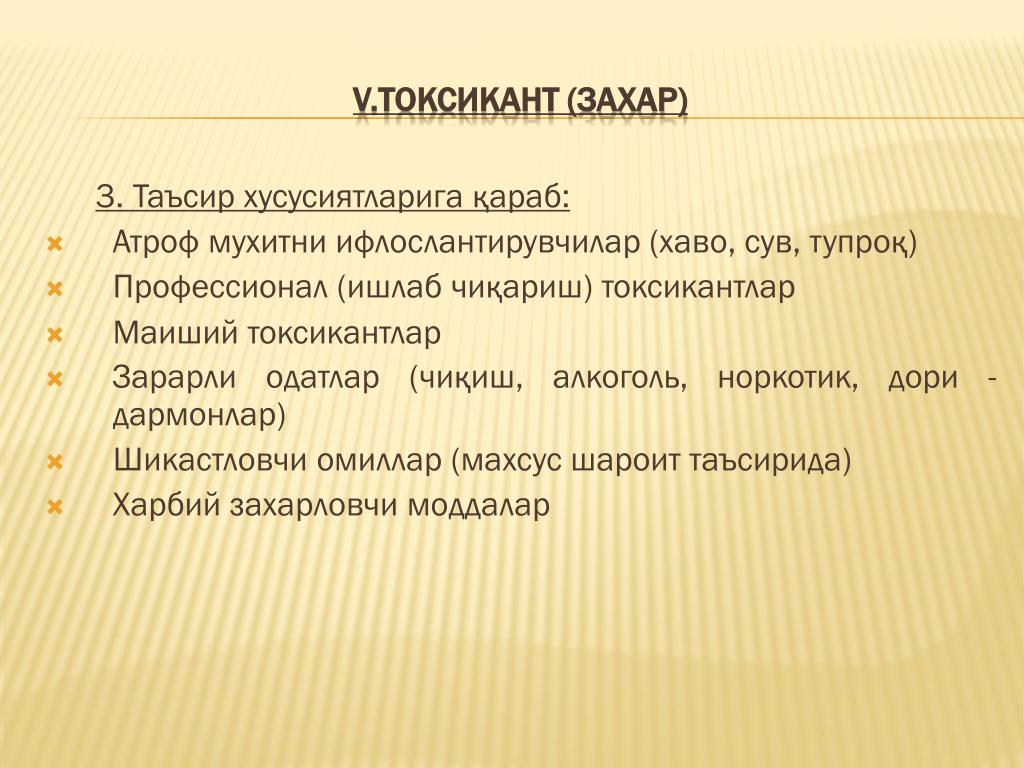 V.ТОКСИКАНТ (ЗАХАР)

3. Таъсир хусусиятларига қараб:

Атроф мухитни ифлослантирувчилар (хаво, сув, тупроқ)
Профессионал (ишлаб чиқариш) токсикантлар
Маиший токсикантлар
Зарарли одатлар (чиқиш, алкоголь, норкотик, дори - дармонлар)
Шикастловчи омиллар (махсус шароит таъсирида)
Харбий захарловчи моддалар